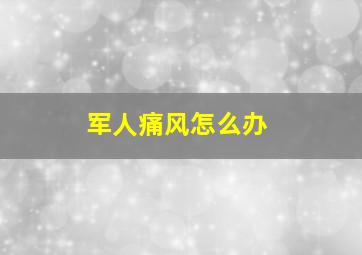 军人痛风怎么办